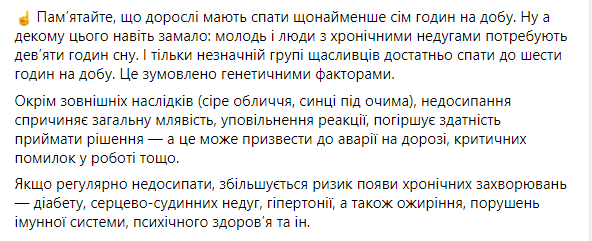 ☝ Пам'ятайте, що дорослі мають спати щонайменше сім годин на добу. Ну а декому цього навіть замало: молодь і люди з хронічними недугами потребують дев'яти годин сну. І тільки незначній групі щасливців достатньо спати до шести годин на добу. Це зумовлено генетичними факторами.

Окрім зовнішніх наслідків (сіре обличчя, синці під очима), недосипання спричиняє загальну млявість, уповільнення реакції, погіршує здатність приймати рішення — а це може призвести до аварії на дорозі, критичних помилок у роботі тощо.

Якщо регулярно недосипати, збільшується ризик появи хронічних захворювань — діабету, серцево-судинних недуг, гіпертонії, а також ожиріння, порушень імунної системи, психічного здоров'я та ін.